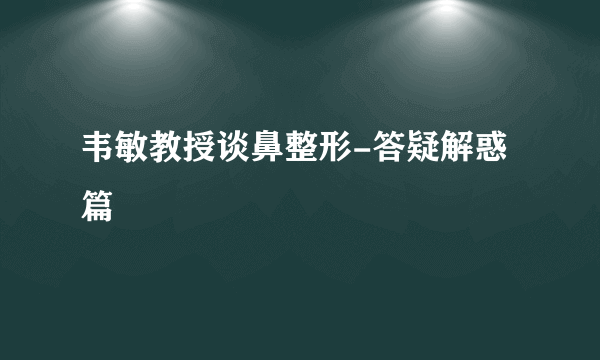 韦敏教授谈鼻整形–答疑解惑篇